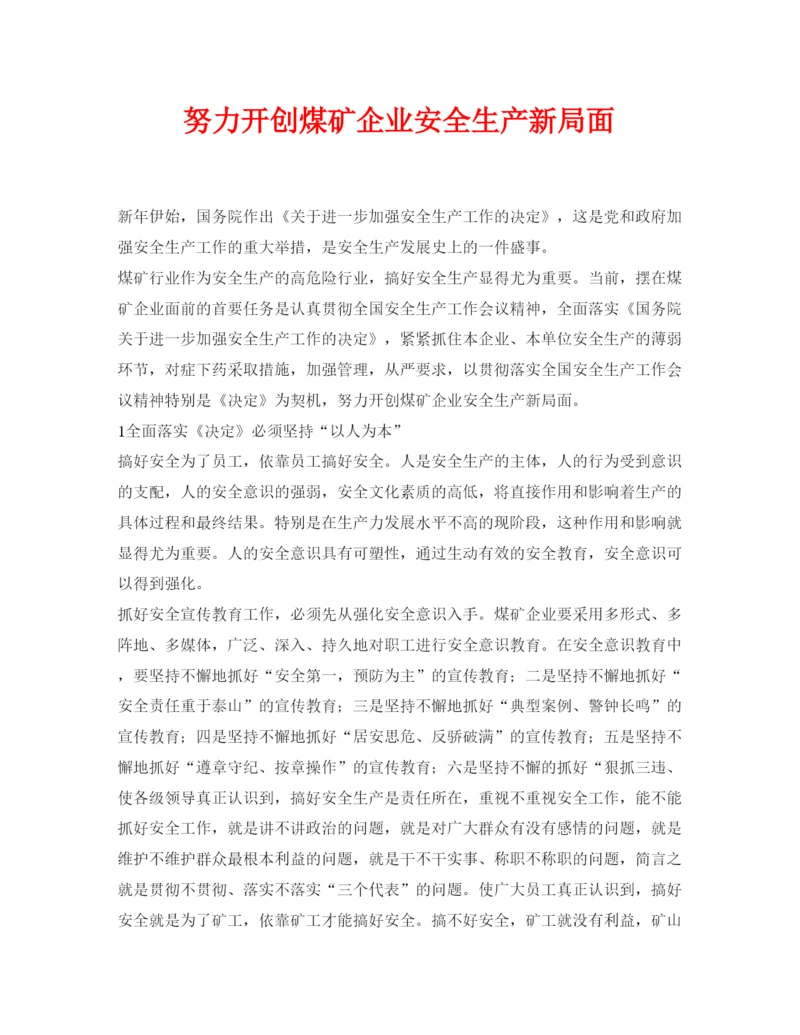 努力开创煤矿企业安全生产新局面

新年伊始，国务院作出《关于进一步加强安全生产工作的决定》，这是党和政府加强安全生产工作的重大举措，是安全生产发展史上的一件盛事。

煤矿行业作为安全生产的高危险行业，搞好安全生产显得尤为重要。当前，摆在煤矿企业面前的首要任务是认真贯彻全国安全生产工作会议精神，全面落实《国务院关于进一步加强安全生产工作的决定》，紧紧抓住本企业、本单位安全生产的薄弱环节，对症下药采取措施，加强管理，从严要求，以贯彻落实全国安全生产工作会议精神特别是《决定》为契机，努力开创煤矿企业安全生产新局面。

1全面落实《决定》必须坚持“以人为本”

搞好安全为了员工，依靠员工搞好安全。人是安全生产的主体，人的行为受到意识的支配，人的安全意识的强弱，安全文化素质的高低，将直接作用和影响着生产的具体过程和最终结果。特别是在生产力发展水平不高的现阶段，这种作用和影响就显得尤为重要。人的安全意识具有可塑性，通过生动有效的安全教育，安全意识可以得到强化。

抓好安全宣传教育工作，必须先从强化安全意识入手。煤矿企业要采用多形式、多阵地、多媒体，广泛、深入、持久地对职工进行安全意识教育。在安全意识教育中，要坚持不懈地抓好“安全第一，预防为主”的宣传教育；二是坚持不懈地抓好“安全责任重于泰山”的宣传教育；三是坚持不懈地抓好“典型案例、警钟长鸣”的宣传教育；四是坚持不懈地抓好“居安思危、反骄破满”的宣传教育；五是坚持不懈地抓好“遵章守纪、按章操作”的宣传教育；六是坚持不懈的抓好“狠抓三违、使各级领导真正认识到，搞好安全生产是责任所在，重视不重视安全工作，能不能抓好安全工作，就是讲不讲政治的问题，就是对广大群众有没有感情的问题，就是维护不维护群众最根本利益的问题，就是干不干实事、称职不称职的问题，简言之就是贯彻不贯彻、落实不落实“三个代表”的问题。使广大员工真正认识到，搞好安全就是为了矿工，依靠矿工才能搞好安全。搞不好安全，矿工就没有利益，矿山